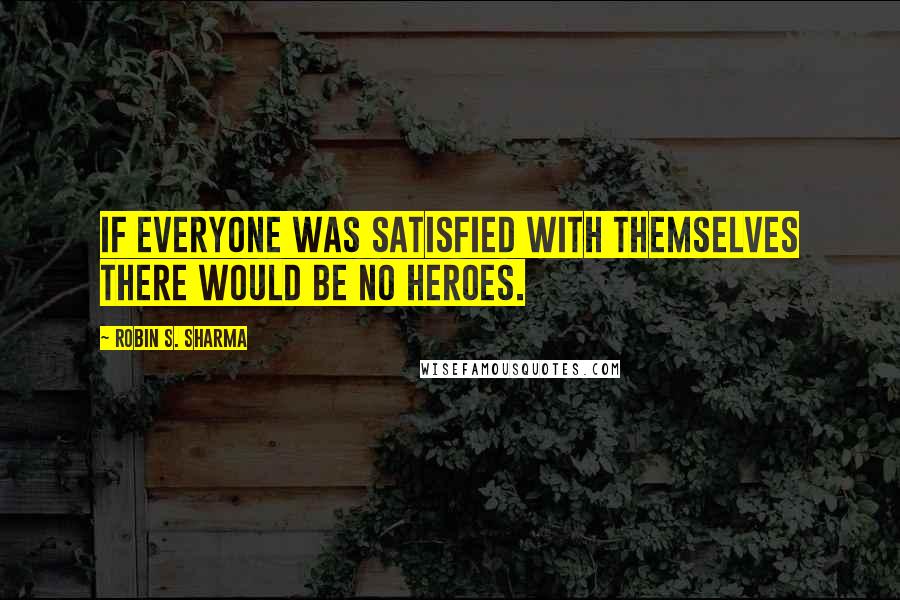 IF EVERYONE WAS SATISFIED WITH THEMSELVES THERE WOULD BE NO HEROES.

~ ROBIN S. SHARMA

WISEFAMOUSQUOTES.COM